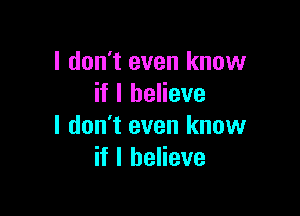 I don't even know
if I believe
I don't even know
if I believe